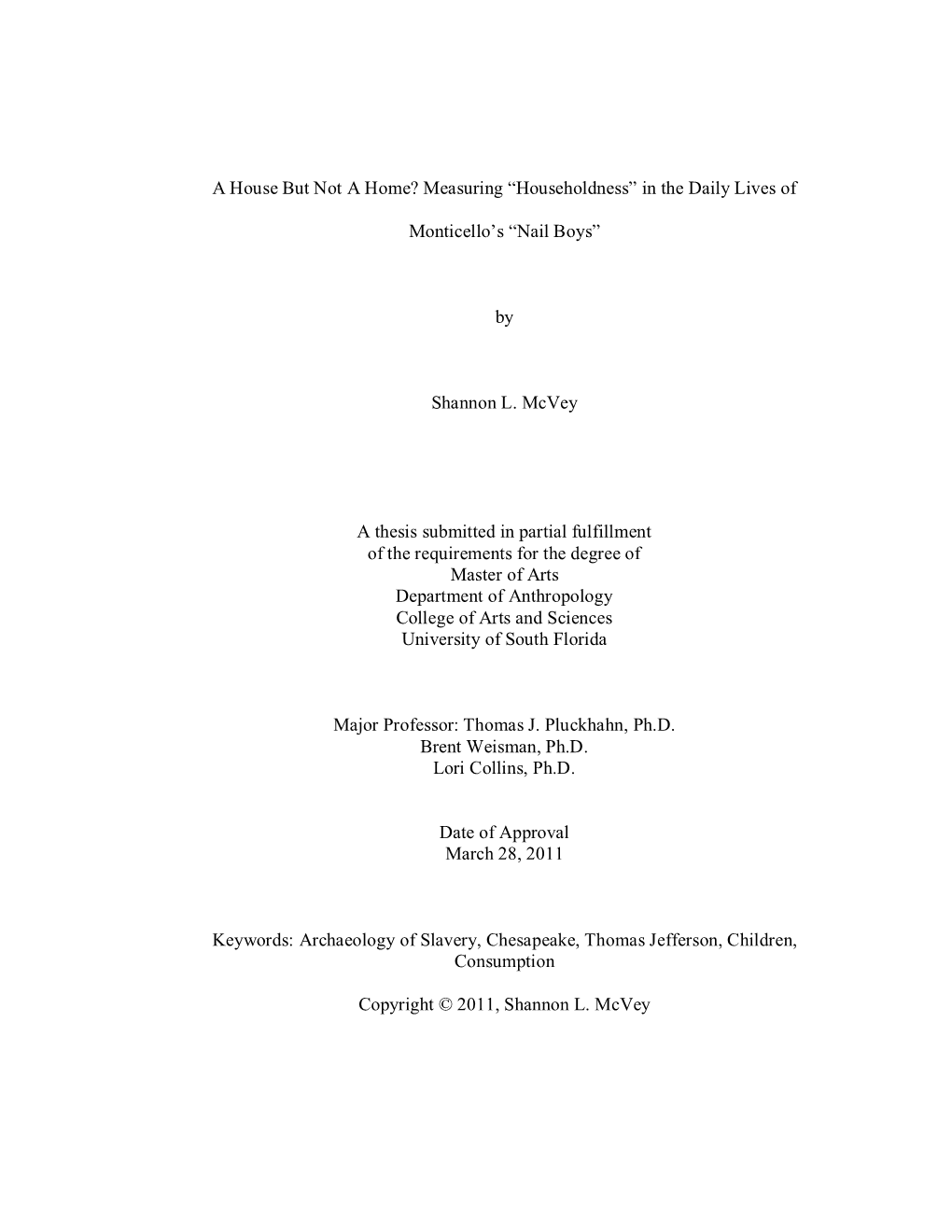 A House But Not A Home? Measuring “Householdness” in the Daily Lives of

Monticello’s “Nail Boys”

by

Shannon L. McVey

A thesis submitted in partial fulfillment
of the requirements for the degree of
Master of Arts
Department of Anthropology
College of Arts and Sciences
University of South Florida

Major Professor: Thomas J. Pluckhahn, Ph.D.
Brent Weisman, Ph.D.
Lori Collins, Ph.D.

Date of Approval
March 28, 2011

Keywords: Archaeology of Slavery, Chesapeake, Thomas Jefferson, Children, Consumption

Copyright © 2011, Shannon L. McVey